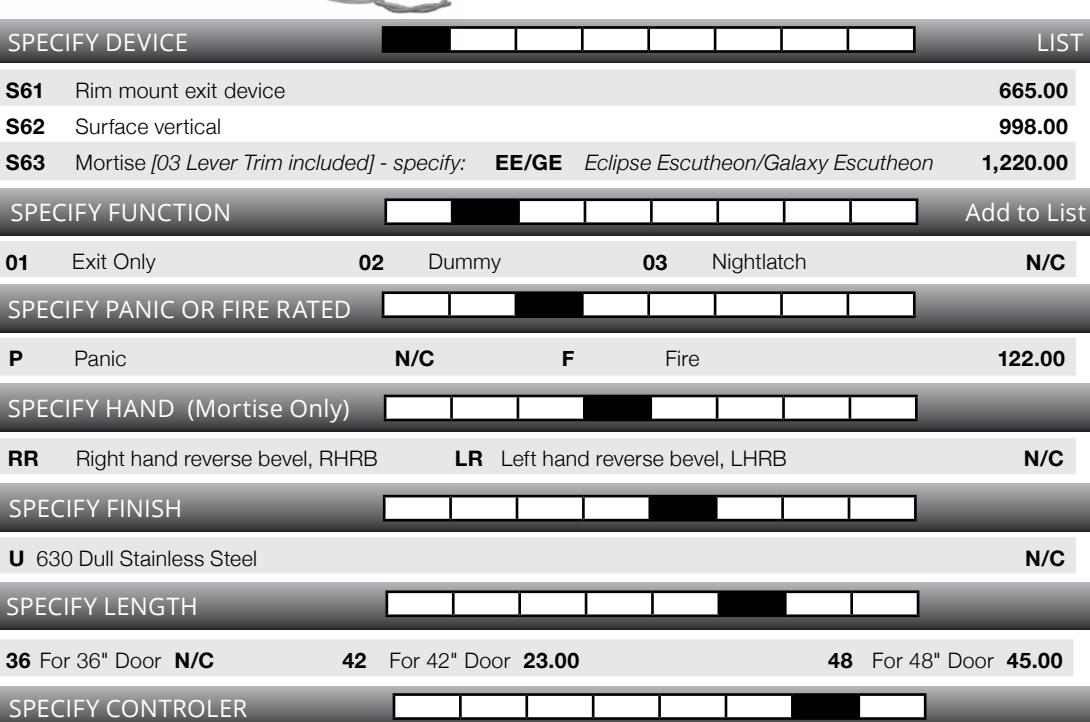 SPECIFY DEVICE LIST

S61 Rim mount exit device 665.00

S62 Surface vertical 998.00

S63 Mortise [03 Lever Trim included] - specify: EE/GE Eclipse Escutheon/Galaxy Escutheon 1,220.00

SPECIFY FUNCTION Add to List

01 Exit Only 02 Dummy 03 Nightlatch N/C

SPECIFY PANIC OR FIRE RATED

P Panic N/C F Fire 122.00

SPECIFY HAND (Mortise Only)

RR Right hand reverse bevel, RHRB LR Left hand reverse bevel, LHRB N/C

SPECIFY FINISH

U 630 Dull Stainless Steel N/C

SPECIFY LENGTH

36 For 36" Door N/C 42 For 42" Door 23.00 48 For 48" Door 45.00

SPECIFY CONTROLER